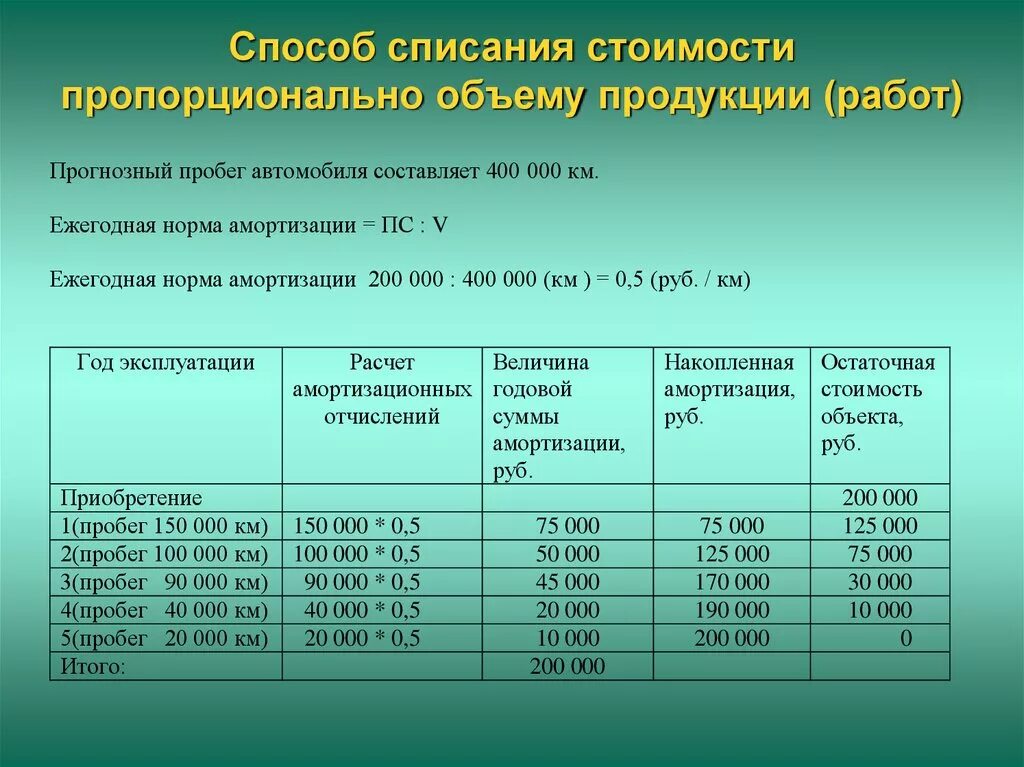 Способ списания стоимости пропорционально объему продукции (работ)

Прогнозный пробег автомобиля составляет 400 000 км.

Ежегодная норма амортизации = ПС : V

Ежегодная норма амортизации 200 000 : 400 000 (км ) = 0,5 (руб. / км)

| Год эксплуатации | Расчет амортизационных отчислений | Величина годовой суммы амортизации, руб. | Накопленная амортизация, руб. | Остаточная стоимость объекта, руб. |
|---|---|---|---|---|
| Приобретение | | | | 200 000 |
| 1(пробег 150 000 км) | 150 000 * 0,5 | 75 000 | 75 000 | 125 000 |
| 2(пробег 100 000 км) | 100 000 * 0,5 | 50 000 | 125 000 | 75 000 |
| 3(пробег 90 000 км) | 90 000 * 0,5 | 45 000 | 170 000 | 30 000 |
| 4(пробег 40 000 км) | 40 000 * 0,5 | 20 000 | 190 000 | 10 000 |
| 5(пробег 20 000 км) | 20 000 * 0,5 | 10 000 | 200 000 | 0 |
| Итого: | | 200 000 | | |